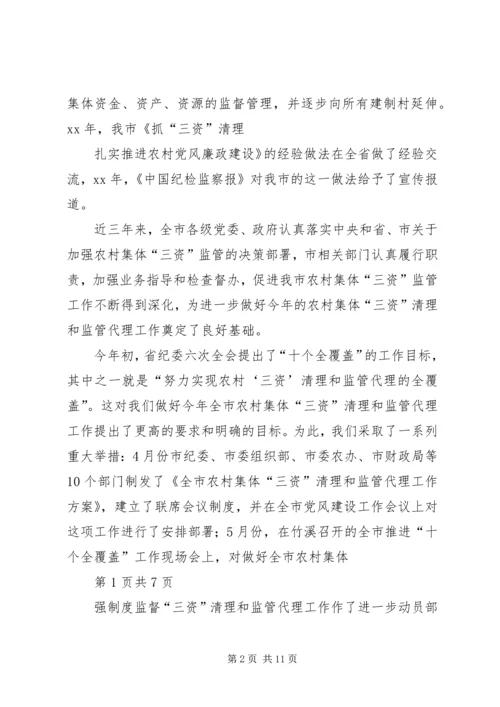 集体资金、资产、资源的监督管理，并逐步向所有建制村延伸。xx 年，我市《抓“三资”清理

扎实推进农村党风廉政建设》的经验做法在全省做了经验交流，xx 年，《中国纪检监察报》对我市的这一做法给予了宣传报道。

近三年来，全市各级党委、政府认真落实中央和省、市关于加强农村集体“三资”监管的决策部署，市相关部门认真履行职责，加强业务指导和检查督办，促进我市农村集体“三资”监管工作不断得到深化，为进一步做好今年的农村集体“三资”清理和监管代理工作奠定了良好基础。

今年初，省纪委六次全会提出了“十个全覆盖”的工作目标，其中之一就是“努力实现农村‘三资’清理和监管代理的全覆盖”。这对我们做好今年全市农村集体“三资”清理和监管代理工作提出了更高的要求和明确的目标。为此，我们采取了一系列重大举措：4 月份市纪委、市委组织部、市委农办、市财政局等 10 个部门制发了《全市农村集体“三资”清理和监管代理工作方案》，建立了联席会议制度，并在全市党风建设工作会议上对这项工作进行了安排部署；5 月份，在竹溪召开的全市推进“十个全覆盖”工作现场会上，对做好全市农村集体

第 1 页共 7 页

强制度监督“三资”清理和监管代理工作作了进一步动员部

第 2 页 共 11 页